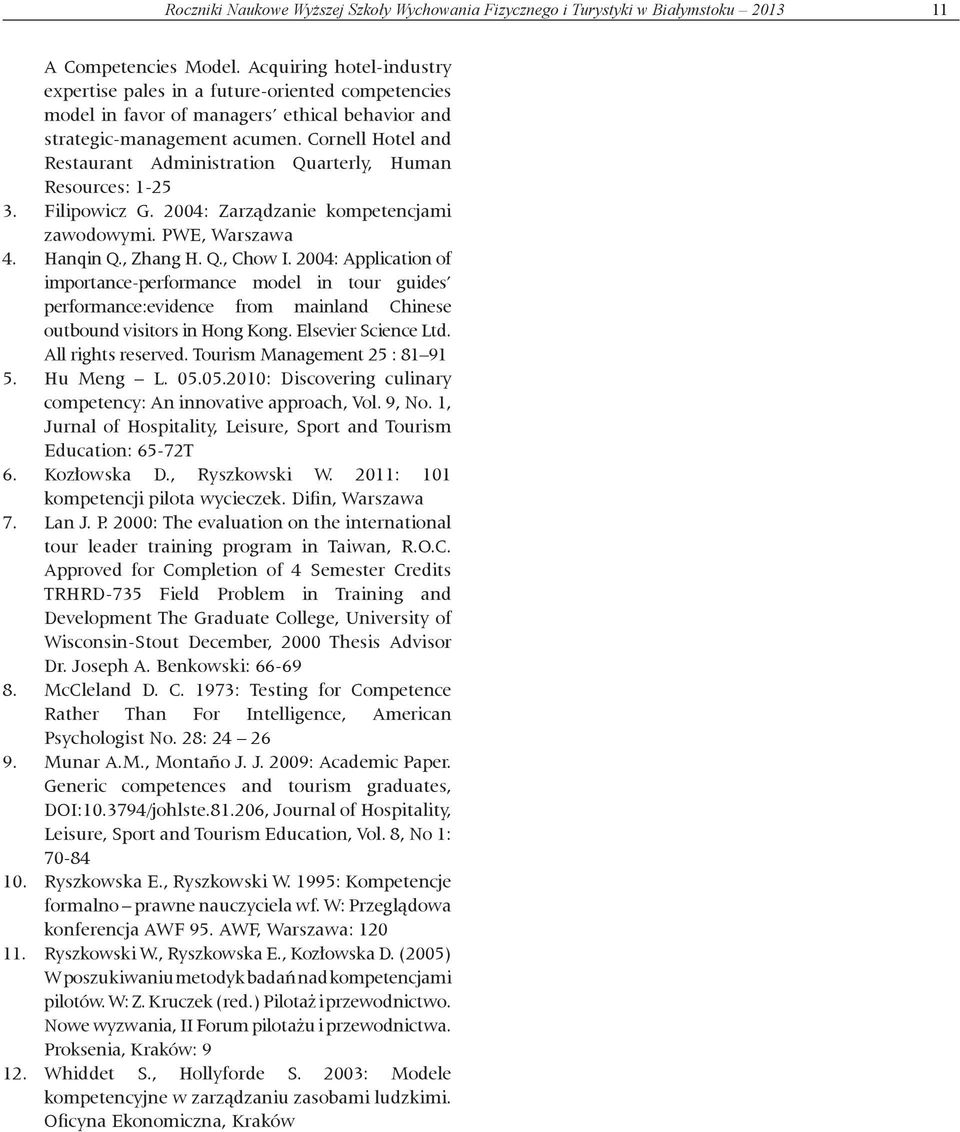 Roczniki Naukowe Wyższej Szkoły Wychowania Fizycznego i Turystyki w Białymstoku – 2013 11

A Competencies Model. Acquiring hotel-industry expertise pales in a future-oriented competencies model in favor of managers' ethical behavior and strategic-management acumen. Cornell Hotel and Restaurant Administration Quarterly, Human Resources: 1-25
3. Filipowicz G. 2004: Zarządzanie kompetencjami zawodowymi. PWE, Warszawa
4. Hanqin Q., Zhang H. Q., Chow I. 2004: Application of importance-performance model in tour guides' performance:evidence from mainland Chinese outbound visitors in Hong Kong. Elsevier Science Ltd. All rights reserved. Tourism Management 25 : 81–91
5. Hu Meng – L. 05.05.2010: Discovering culinary competency: An innovative approach, Vol. 9, No. 1, Jurnal of Hospitality, Leisure, Sport and Tourism Education: 65-72T
6. Kozłowska D., Ryszkowski W. 2011: 101 kompetencji pilota wycieczek. Difin, Warszawa
7. Lan J. P. 2000: The evaluation on the international tour leader training program in Taiwan, R.O.C. Approved for Completion of 4 Semester Credits TRHRD-735 Field Problem in Training and Development The Graduate College, University of Wisconsin-Stout December, 2000 Thesis Advisor Dr. Joseph A. Benkowski: 66-69
8. McCleland D. C. 1973: Testing for Competence Rather Than For Intelligence, American Psychologist No. 28: 24 – 26
9. Munar A.M., Montaño J. J. 2009: Academic Paper. Generic competences and tourism graduates, DOI:10.3794/johlste.81.206, Journal of Hospitality, Leisure, Sport and Tourism Education, Vol. 8, No 1: 70-84
10. Ryszkowska E., Ryszkowski W. 1995: Kompetencje formalno – prawne nauczyciela wf. W: Przeglądowa konferencja AWF 95. AWF, Warszawa: 120
11. Ryszkowski W., Ryszkowska E., Kozłowska D. (2005) W poszukiwaniu metodyk badań nad kompetencjami pilotów. W: Z. Kruczek (red.) Pilotaż i przewodnictwo. Nowe wyzwania, II Forum pilotażu i przewodnictwa. Proksenia, Kraków: 9
12. Whiddet S., Hollyforde S. 2003: Modele kompetencyjne w zarządzaniu zasobami ludzkimi. Oficyna Ekonomiczna, Kraków